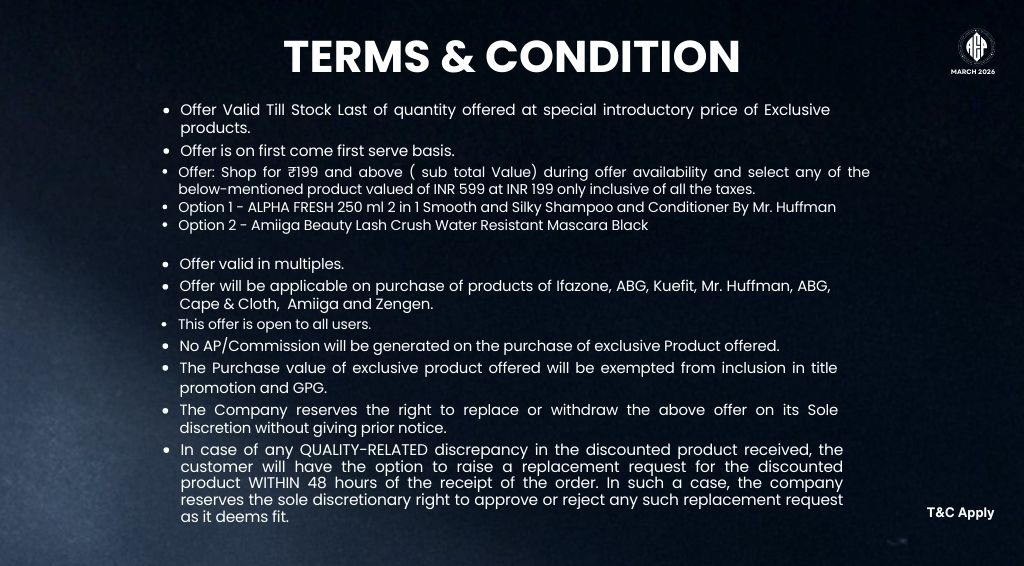 TERMS & CONDITION

MARCH 2026

• Offer Valid Till Stock Last of quantity offered at special introductory price of Exclusive products.
• Offer is on first come first serve basis.
• Offer: Shop for ₹199 and above ( sub total Value) during offer availability and select any of the below-mentioned product valued of INR 599 at INR 199 only inclusive of all the taxes.
• Option 1 - ALPHA FRESH 250 ml 2 in 1 Smooth and Silky Shampoo and Conditioner By Mr. Huffman
• Option 2 - Amiiga Beauty Lash Crush Water Resistant Mascara Black

• Offer valid in multiples.
• Offer will be applicable on purchase of products of Ifazone, ABG, Kuefit, Mr. Huffman, ABG, Cape & Cloth, Amiiga and Zengen.
• This offer is open to all users.
• No AP/Commission will be generated on the purchase of exclusive Product offered.
• The Purchase value of exclusive product offered will be exempted from inclusion in title promotion and GPG.
• The Company reserves the right to replace or withdraw the above offer on its Sole discretion without giving prior notice.
• In case of any QUALITY-RELATED discrepancy in the discounted product received, the customer will have the option to raise a replacement request for the discounted product WITHIN 48 hours of the receipt of the order. In such a case, the company reserves the sole discretionary right to approve or reject any such replacement request as it deems fit.

T&C Apply